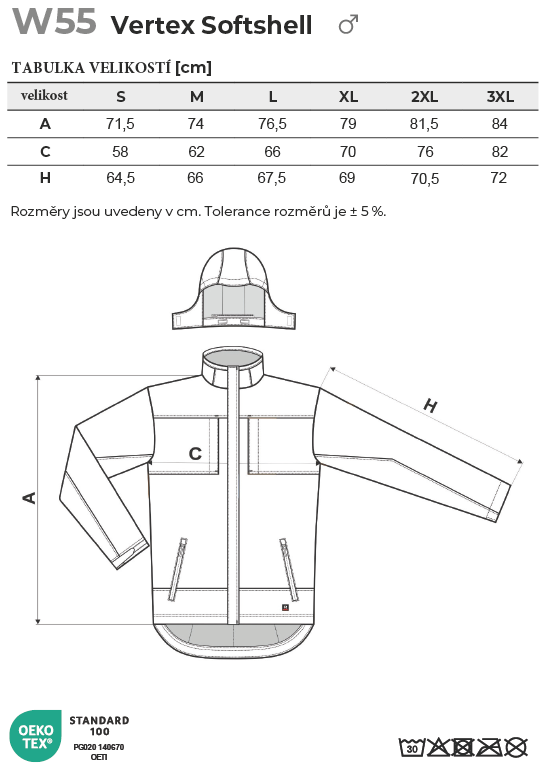 W55 Vertex Softshell ♂

TABULKA VELIKOSTÍ [cm]

| velikost | S | M | L | XL | 2XL | 3XL |
|---|---|---|---|---|---|---|
| A | 71,5 | 74 | 76,5 | 79 | 81,5 | 84 |
| C | 58 | 62 | 66 | 70 | 76 | 82 |
| H | 64,5 | 66 | 67,5 | 69 | 70,5 | 72 |

Rozměry jsou uvedeny v cm. Tolerance rozměrů je ± 5 %.

H

C

A

OEKO TEX®

STANDARD 100

PG020 140670 OETI

30